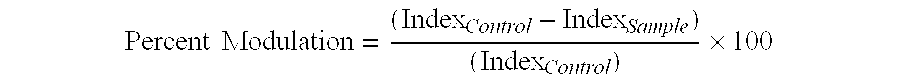 $\text{Percent Modulation} = \frac{(\text{Index}_{Control} - \text{Index}_{Sample})}{(\text{Index}_{Control})} \times 100$